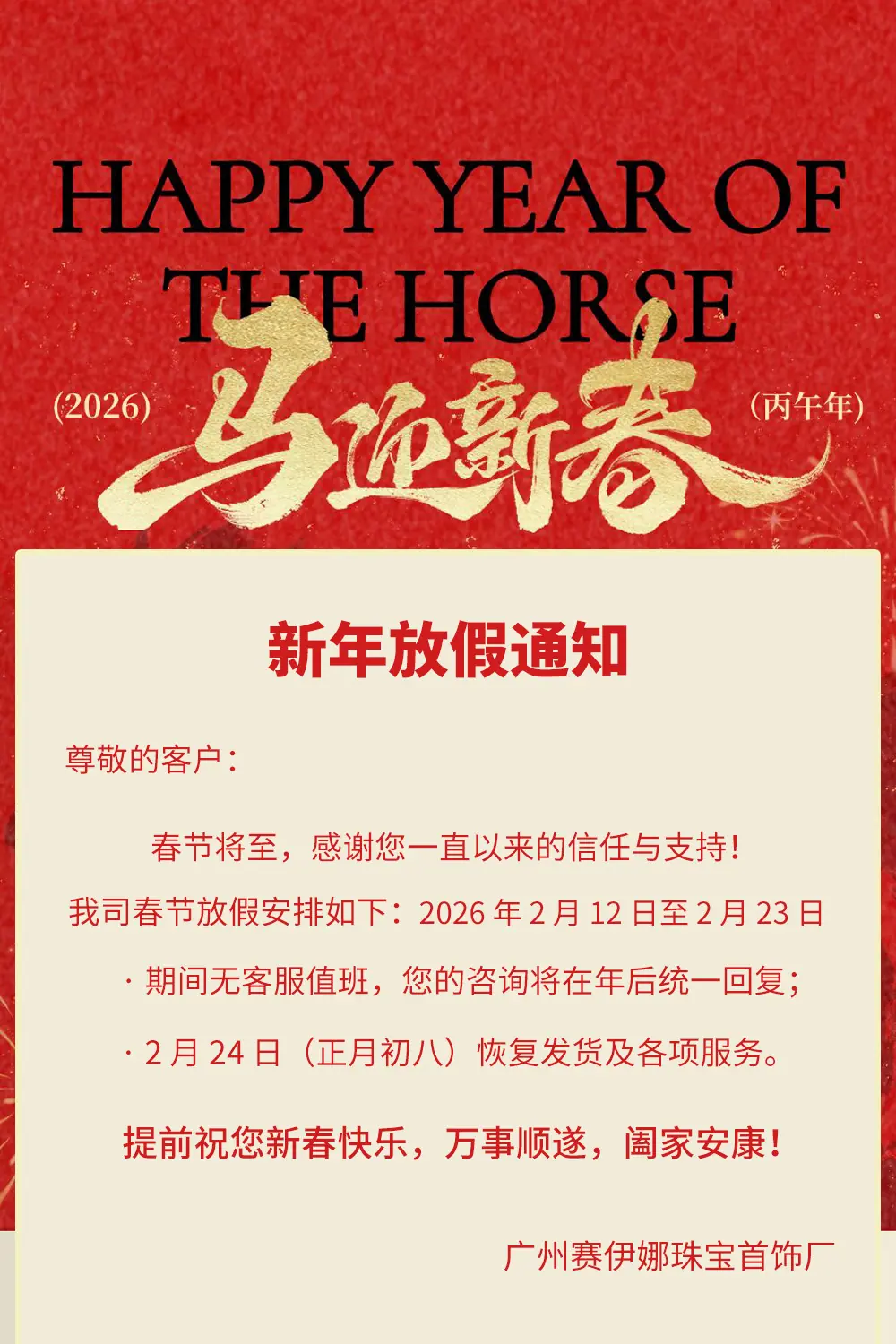 HAPPY YEAR OF THE HORSE

(2026) 马迎新春 (丙午年)

新年放假通知

尊敬的客户：

春节将至，感谢您一直以来的信任与支持！

我司春节放假安排如下：2026年2月12日至2月23日

· 期间无客服值班，您的咨询将在年后统一回复；

· 2月24日（正月初八）恢复发货及各项服务。

提前祝您新春快乐，万事顺遂，阖家安康！

广州赛伊娜珠宝首饰厂